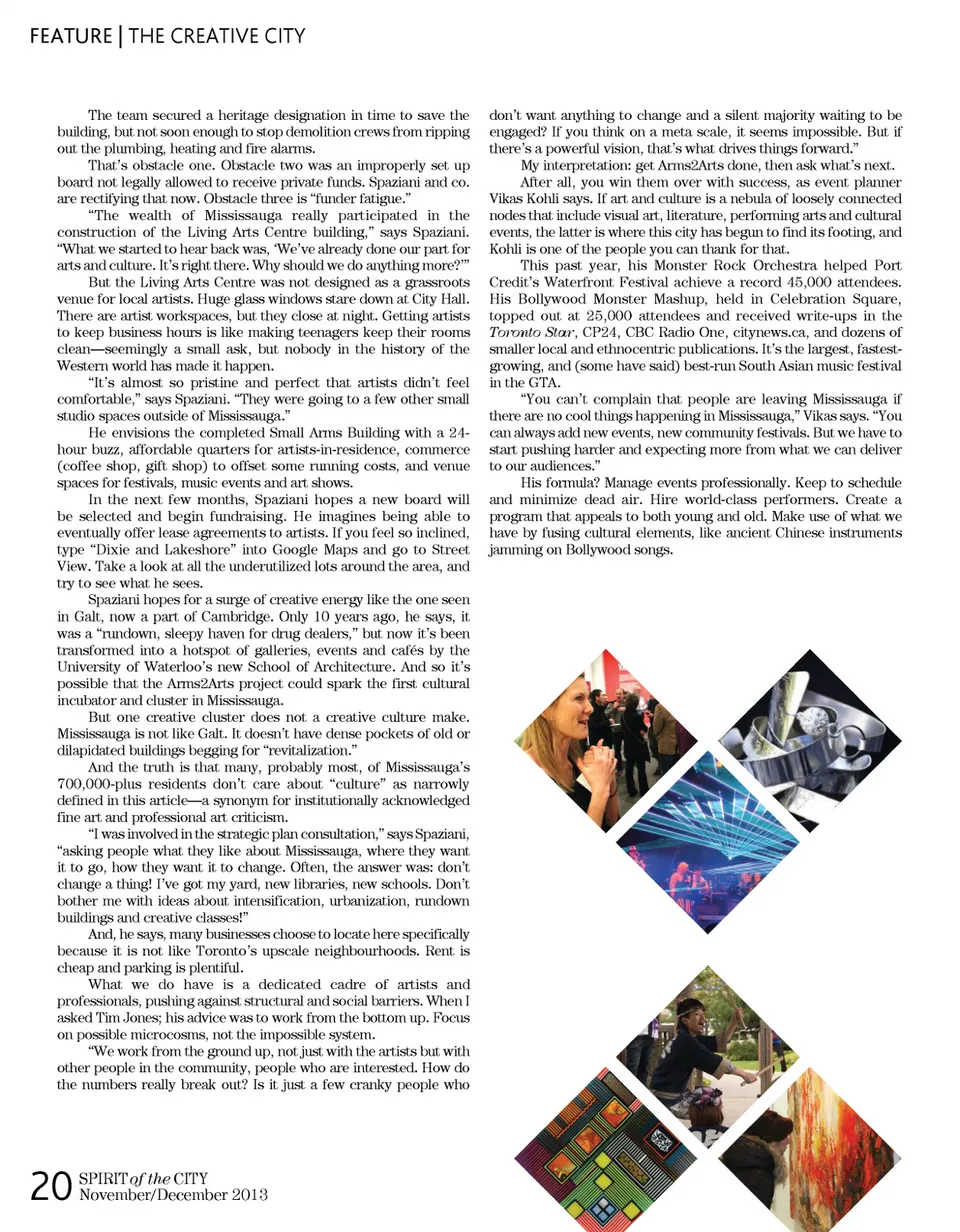 FEATURE | THE CREATIVE CITY

The team secured a heritage designation in time to save the building, but not soon enough to stop demolition crews from ripping out the plumbing, heating and fire alarms.

That's obstacle one. Obstacle two was an improperly set up board not legally allowed to receive private funds. Spaziani and co. are rectifying that now. Obstacle three is "funder fatigue."

"The wealth of Mississauga really participated in the construction of the Living Arts Centre building," says Spaziani. "What we started to hear back was, 'We've already done our part for arts and culture. It's right there. Why should we do anything more?'"

But the Living Arts Centre was not designed as a grassroots venue for local artists. Huge glass windows stare down at City Hall. There are artist workspaces, but they close at night. Getting artists to keep business hours is like making teenagers keep their rooms clean—seemingly a small ask, but nobody in the history of the Western world has made it happen.

"It's almost so pristine and perfect that artists didn't feel comfortable," says Spaziani. "They were going to a few other small studio spaces outside of Mississauga."

He envisions the completed Small Arms Building with a 24-hour buzz, affordable quarters for artists-in-residence, commerce (coffee shop, gift shop) to offset some running costs, and venue spaces for festivals, music events and art shows.

In the next few months, Spaziani hopes a new board will be selected and begin fundraising. He imagines being able to eventually offer lease agreements to artists. If you feel so inclined, type "Dixie and Lakeshore" into Google Maps and go to Street View. Take a look at all the underutilized lots around the area, and try to see what he sees.

Spaziani hopes for a surge of creative energy like the one seen in Galt, now a part of Cambridge. Only 10 years ago, he says, it was a "rundown, sleepy haven for drug dealers," but now it's been transformed into a hotspot of galleries, events and cafés by the University of Waterloo's new School of Architecture. And so it's possible that the Arms2Arts project could spark the first cultural incubator and cluster in Mississauga.

But one creative cluster does not a creative culture make. Mississauga is not like Galt. It doesn't have dense pockets of old or dilapidated buildings begging for "revitalization."

And the truth is that many, probably most, of Mississauga's 700,000-plus residents don't care about "culture" as narrowly defined in this article—a synonym for institutionally acknowledged fine art and professional art criticism.

"I was involved in the strategic plan consultation," says Spaziani, "asking people what they like about Mississauga, where they want it to go, how they want it to change. Often, the answer was: don't change a thing! I've got my yard, new libraries, new schools. Don't bother me with ideas about intensification, urbanization, rundown buildings and creative classes!"

And, he says, many businesses choose to locate here specifically because it is not like Toronto's upscale neighbourhoods. Rent is cheap and parking is plentiful.

What we do have is a dedicated cadre of artists and professionals, pushing against structural and social barriers. When I asked Tim Jones; his advice was to work from the bottom up. Focus on possible microcosms, not the impossible system.

"We work from the ground up, not just with the artists but with other people in the community, people who are interested. How do the numbers really break out? Is it just a few cranky people who don't want anything to change and a silent majority waiting to be engaged? If you think on a meta scale, it seems impossible. But if there's a powerful vision, that's what drives things forward."

My interpretation: get Arms2Arts done, then ask what's next.

After all, you win them over with success, as event planner Vikas Kohli says. If art and culture is a nebula of loosely connected nodes that include visual art, literature, performing arts and cultural events, the latter is where this city has begun to find its footing, and Kohli is one of the people you can thank for that.

This past year, his Monster Rock Orchestra helped Port Credit's Waterfront Festival achieve a record 45,000 attendees. His Bollywood Monster Mashup, held in Celebration Square, topped out at 25,000 attendees and received write-ups in the Toronto Star, CP24, CBC Radio One, citynews.ca, and dozens of smaller local and ethnocentric publications. It's the largest, fastest-growing, and (some have said) best-run South Asian music festival in the GTA.

"You can't complain that people are leaving Mississauga if there are no cool things happening in Mississauga," Vikas says. "You can always add new events, new community festivals. But we have to start pushing harder and expecting more from what we can deliver to our audiences."

His formula? Manage events professionally. Keep to schedule and minimize dead air. Hire world-class performers. Create a program that appeals to both young and old. Make use of what we have by fusing cultural elements, like ancient Chinese instruments jamming on Bollywood songs.

20 SPIRIT of the CITY November/December 2013